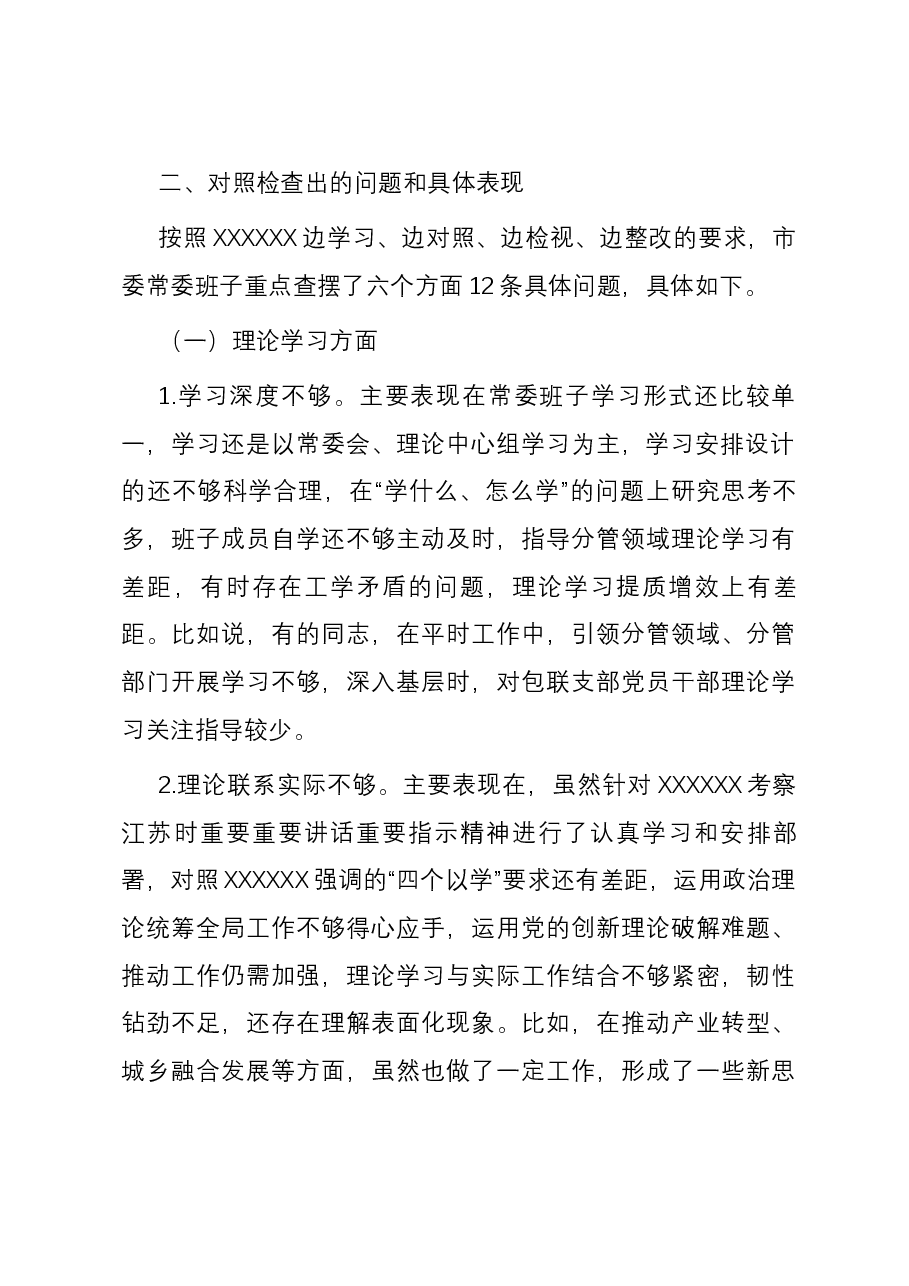 二、对照检查出的问题和具体表现

按照XXXXXX边学习、边对照、边检视、边整改的要求，市委常委班子重点查摆了六个方面12条具体问题，具体如下。

（一）理论学习方面

1.学习深度不够。主要表现在常委班子学习形式还比较单一，学习还是以常委会、理论中心组学习为主，学习安排设计的还不够科学合理，在“学什么、怎么学”的问题上研究思考不多，班子成员自学还不够主动及时，指导分管领域理论学习有差距，有时存在工学矛盾的问题，理论学习提质增效上有差距。比如说，有的同志，在平时工作中，引领分管领域、分管部门开展学习不够，深入基层时，对包联支部党员干部理论学习关注指导较少。

2.理论联系实际不够。主要表现在，虽然针对XXXXXX考察江苏时重要重要讲话重要指示精神进行了认真学习和安排部署，对照XXXXXX强调的“四个以学”要求还有差距，运用政治理论统筹全局工作不够得心应手，运用党的创新理论破解难题、推动工作仍需加强，理论学习与实际工作结合不够紧密，韧性钻劲不足，还存在理解表面化现象。比如，在推动产业转型、城乡融合发展等方面，虽然也做了一定工作，形成了一些新思